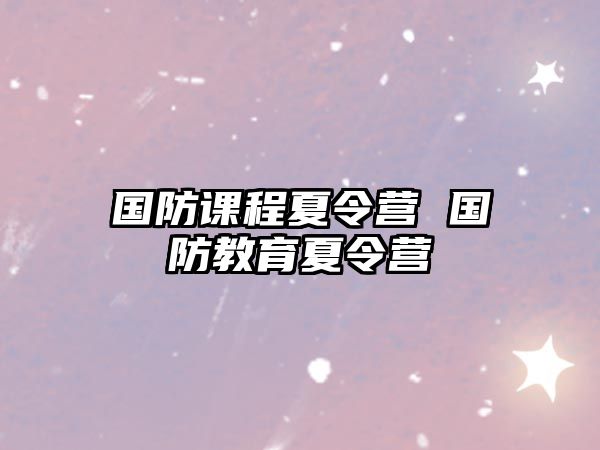 国防课程夏令营 国防教育夏令营